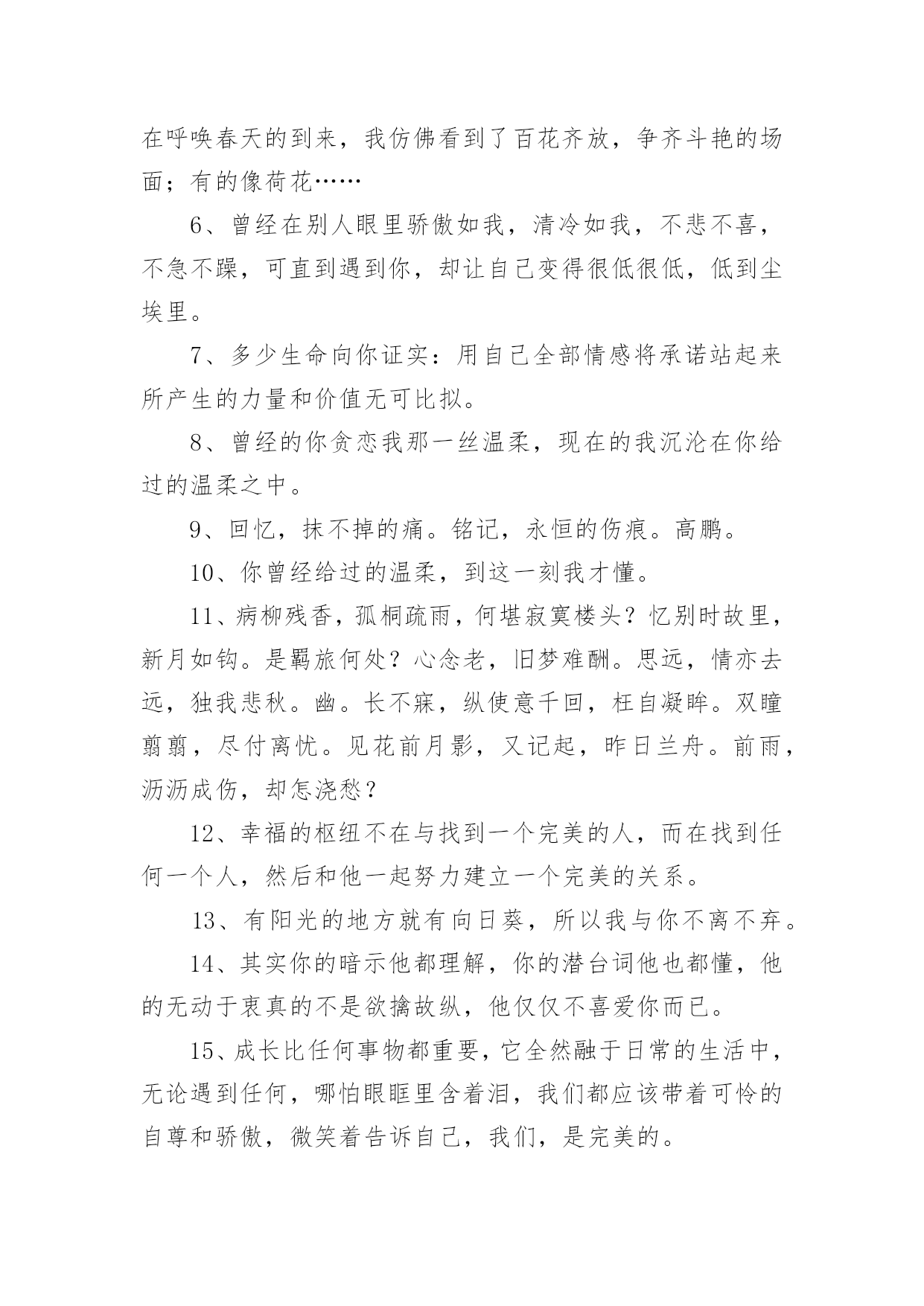 在呼唤春天的到来，我仿佛看到了百花齐放，争齐斗艳的场面；有的像荷花……

6、曾经在别人眼里骄傲如我，清冷如我，不悲不喜，不急不躁，可直到遇到你，却让自己变得很低很低，低到尘埃里。

7、多少生命向你证实：用自己全部情感将承诺站起来所产生的力量和价值无可比拟。

8、曾经的你贪恋我那一丝温柔，现在的我沉沦在你给过的温柔之中。

9、回忆，抹不掉的痛。铭记，永恒的伤痕。高鹏。

10、你曾经给过的温柔，到这一刻我才懂。

11、病柳残香，孤桐疏雨，何堪寂寞楼头？忆别时故里，新月如钩。是羁旅何处？心念老，旧梦难酬。思远，情亦去远，独我悲秋。幽。长不寐，纵使意千回，枉自凝眸。双瞳翦翦，尽付离忧。见花前月影，又记起，昨日兰舟。前雨，沥沥成伤，却怎浇愁？

12、幸福的枢纽不在与找到一个完美的人，而在找到任何一个人，然后和他一起努力建立一个完美的关系。

13、有阳光的地方就有向日葵，所以我与你不离不弃。

14、其实你的暗示他都理解，你的潜台词他也都懂，他的无动于衷真的不是欲擒故纵，他仅仅不喜爱你而已。

15、成长比任何事物都重要，它全然融于日常的生活中，无论遇到任何，哪怕眼眶里含着泪，我们都应该带着可怜的自尊和骄傲，微笑着告诉自己，我们，是完美的。